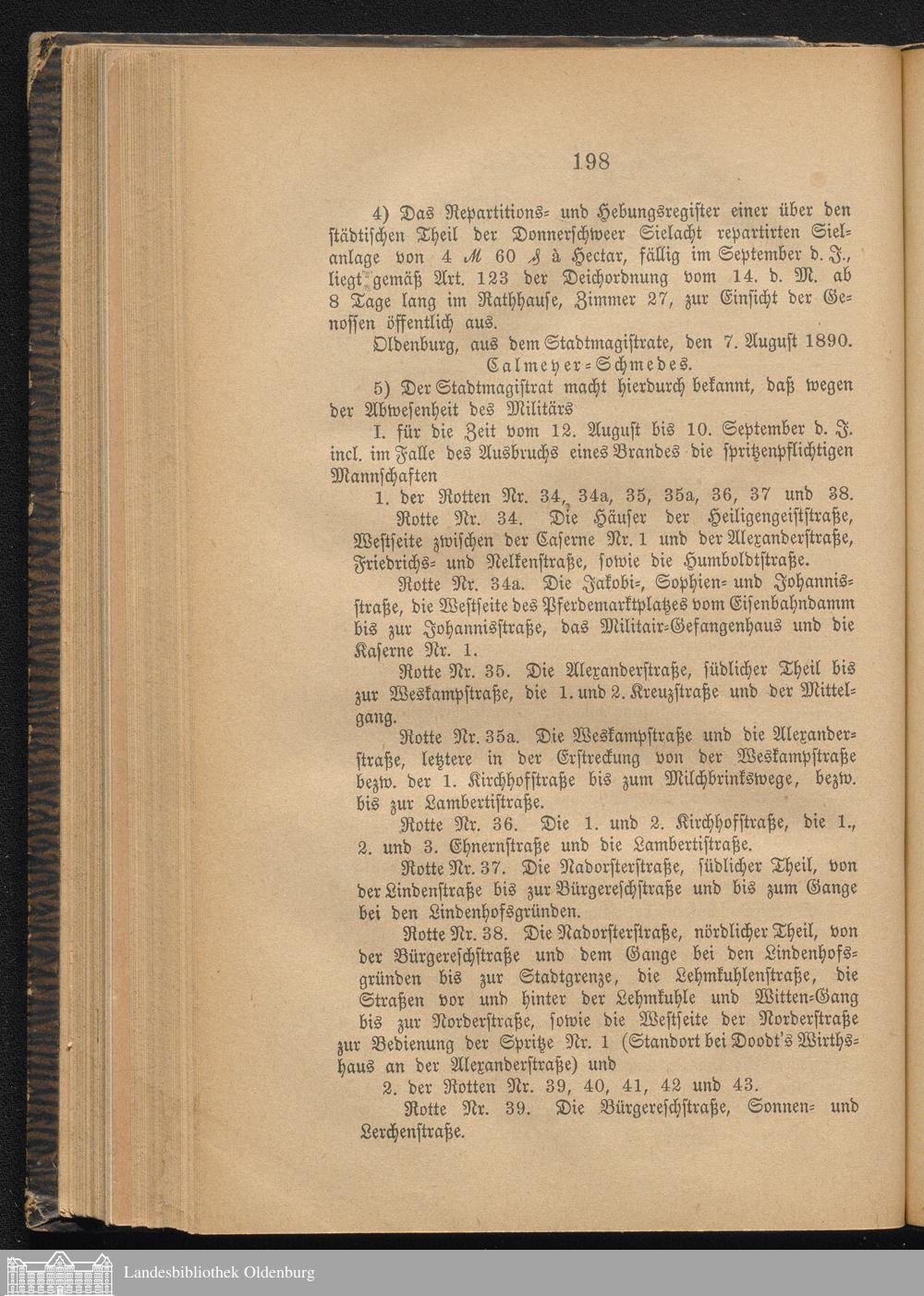 198

4) Das Repartitions- und Hebungsregister einer über den städtischen Theil der Donnerschweer Sielacht repartirten Sielanlage von 4 ℳ 60 ₰ à Hectar, fällig im September d. J., liegt gemäß Art. 123 der Deichordnung vom 14. d. M. ab 8 Tage lang im Rathhause, Zimmer 27, zur Einsicht der Genossen öffentlich aus.

Oldenburg, aus dem Stadtmagistrate, den 7. August 1890.
Calmeyer-Schmedes.

5) Der Stadtmagistrat macht hierdurch bekannt, daß wegen der Abwesenheit des Militärs

I. für die Zeit vom 12. August bis 10. September d. J. incl. im Falle des Ausbruchs eines Brandes die spritzenpflichtigen Mannschaften

1. der Rotten Nr. 34, 34a, 35, 35a, 36, 37 und 38.

Rotte Nr. 34. Die Häuser der Heiligengeiststraße, Westseite zwischen der Caserne Nr. 1 und der Alexanderstraße, Friedrichs- und Nelkenstraße, sowie die Humboldtstraße.

Rotte Nr. 34a. Die Jakobi-, Sophien- und Johannisstraße, die Westseite des Pferdemarktplatzes vom Eisenbahndamm bis zur Johannisstraße, das Militair-Gefangenhaus und die Kaserne Nr. 1.

Rotte Nr. 35. Die Alexanderstraße, südlicher Theil bis zur Weskampstraße, die 1. und 2. Kreuzstraße und der Mittelgang.

Rotte Nr. 35a. Die Weskampstraße und die Alexanderstraße, letztere in der Erstreckung von der Weskampstraße bezw. der 1. Kirchhofstraße bis zum Milchbrinkswege, bezw. bis zur Lambertistraße.

Rotte Nr. 36. Die 1. und 2. Kirchhofstraße, die 1., 2. und 3. Ehnernstraße und die Lambertistraße.

Rotte Nr. 37. Die Nadorsterstraße, südlicher Theil, von der Lindenstraße bis zur Bürgereschstraße und bis zum Gange bei den Lindenhofsgründen.

Rotte Nr. 38. Die Nadorsterstraße, nördlicher Theil, von der Bürgereschstraße und dem Gange bei den Lindenhofsgründen bis zur Stadtgrenze, die Lehmkuhlenstraße, die Straßen vor und hinter der Lehmkuhle und Witten-Gang bis zur Norderstraße, sowie die Westseite der Norderstraße zur Bedienung der Spritze Nr. 1 (Standort bei Doodt's Wirthshaus an der Alexanderstraße) und

2. der Rotten Nr. 39, 40, 41, 42 und 43.

Rotte Nr. 39. Die Bürgereschstraße, Sonnen- und Lerchenstraße.

Landesbibliothek Oldenburg